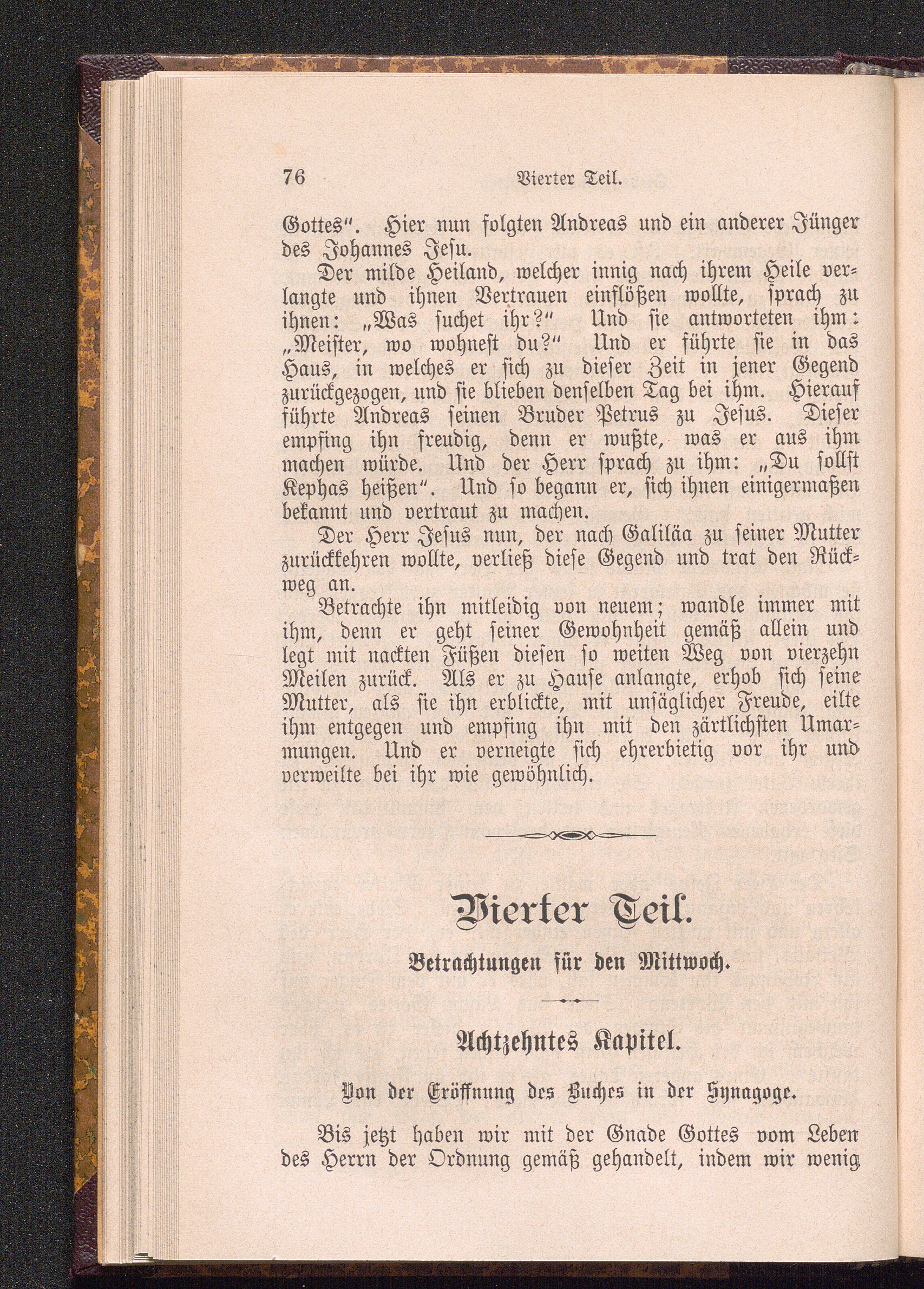 76 Vierter Teil.

Gottes". Hier nun folgten Andreas und ein anderer Jünger des Johannes Jesu.

Der milde Heiland, welcher innig nach ihrem Heile verlangte und ihnen Vertrauen einflößen wollte, sprach zu ihnen: „Was suchet ihr?" Und sie antworteten ihm: „Meister, wo wohnest du?" Und er führte sie in das Haus, in welches er sich zu dieser Zeit in jener Gegend zurückgezogen, und sie blieben denselben Tag bei ihm. Hierauf führte Andreas seinen Bruder Petrus zu Jesus. Dieser empfing ihn freudig, denn er wußte, was er aus ihm machen würde. Und der Herr sprach zu ihm: „Du sollst Kephas heißen". Und so begann er, sich ihnen einigermaßen bekannt und vertraut zu machen.

Der Herr Jesus nun, der nach Galiläa zu seiner Mutter zurückkehren wollte, verließ diese Gegend und trat den Rückweg an.

Betrachte ihn mitleidig von neuem; wandle immer mit ihm, denn er geht seiner Gewohnheit gemäß allein und legt mit nackten Füßen diesen so weiten Weg von vierzehn Meilen zurück. Als er zu Hause anlangte, erhob sich seine Mutter, als sie ihn erblickte, mit unsäglicher Freude, eilte ihm entgegen und empfing ihn mit den zärtlichsten Umarmungen. Und er verneigte sich ehrerbietig vor ihr und verweilte bei ihr wie gewöhnlich.

Vierter Teil.

Betrachtungen für den Mittwoch.

Achtzehntes Kapitel.

Von der Eröffnung des Buches in der Synagoge.

Bis jetzt haben wir mit der Gnade Gottes vom Leben des Herrn der Ordnung gemäß gehandelt, indem wir wenig